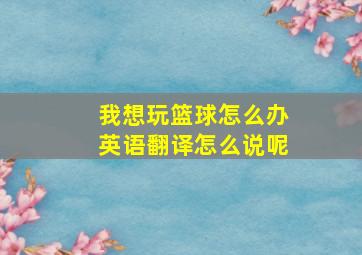 我想玩篮球怎么办
英语翻译怎么说呢